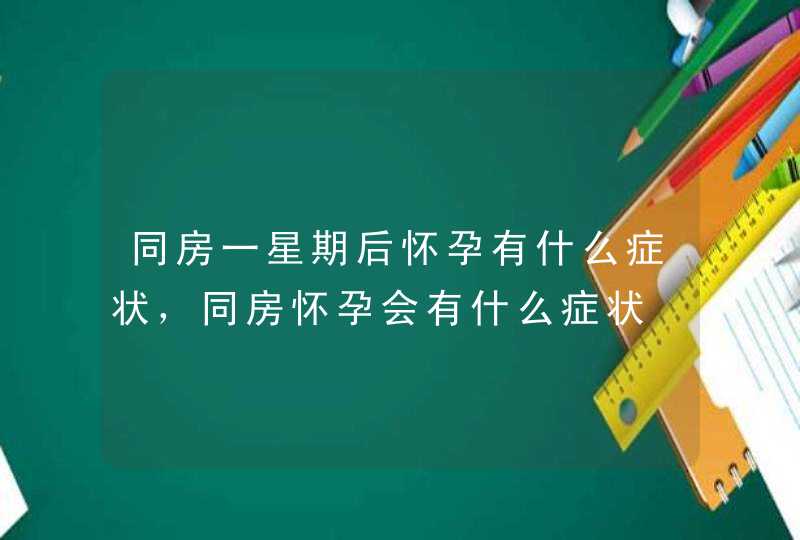 同房一星期后怀孕有什么症状，同房怀孕会有什么症状